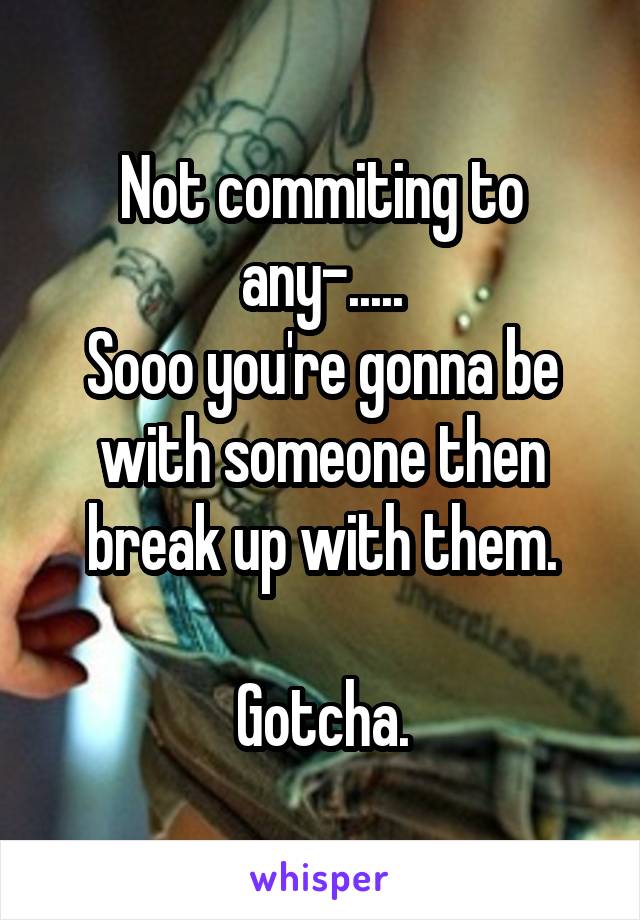 Not commiting to any-.....
Sooo you're gonna be with someone then break up with them.

Gotcha.

whisper